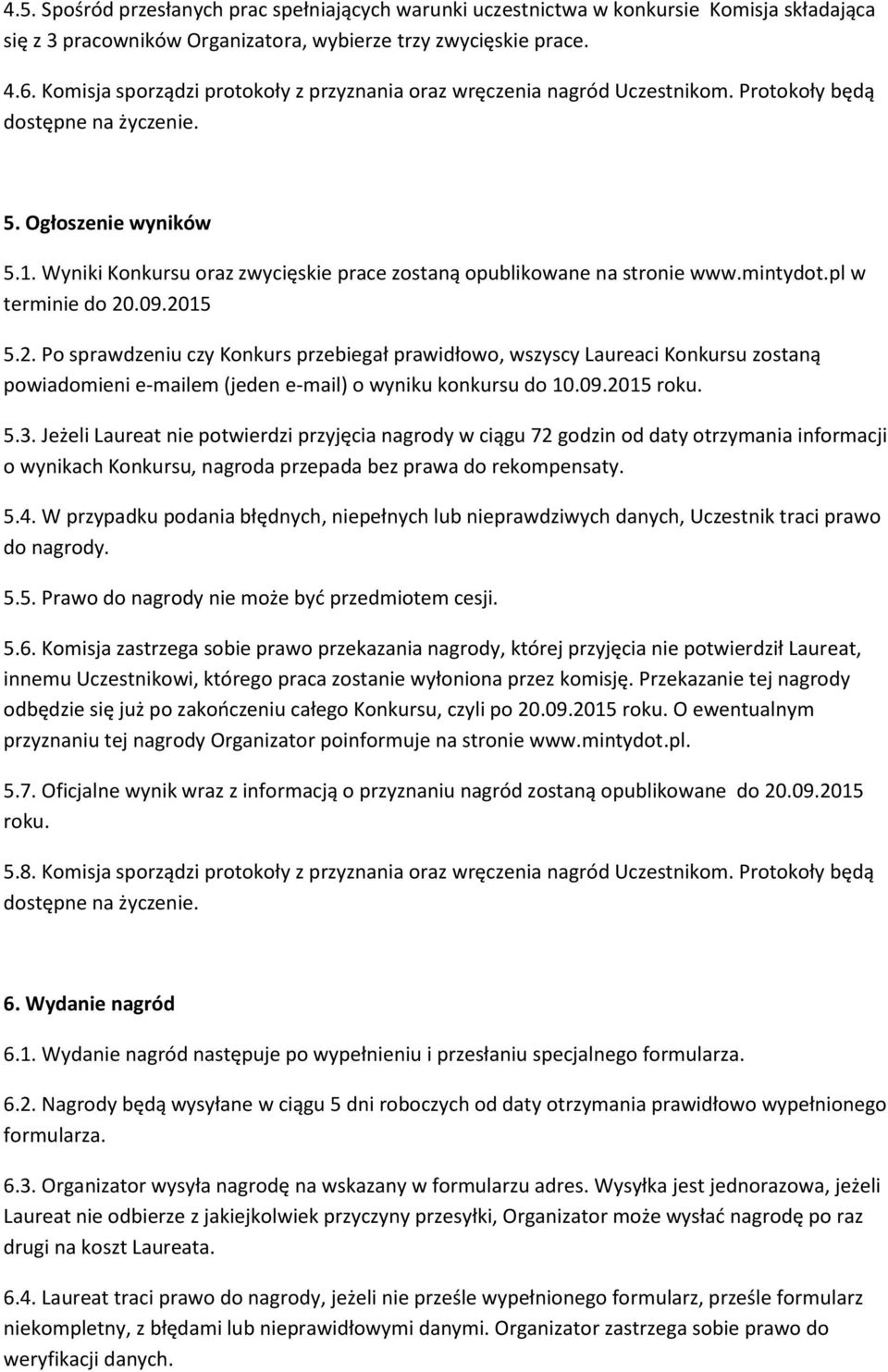 4.5. Spośród przesłanych prac spełniających warunki uczestnictwa w konkursie Komisja składająca się z 3 pracowników Organizatora, wybierze trzy zwycięskie prace.

4.6. Komisja sporządzi protokoły z przyznania oraz wręczenia nagród Uczestnikom. Protokoły będą dostępne na życzenie.

5. Ogłoszenie wyników

5.1. Wyniki Konkursu oraz zwycięskie prace zostaną opublikowane na stronie www.mintydot.pl w terminie do 20.09.2015

5.2. Po sprawdzeniu czy Konkurs przebiegał prawidłowo, wszyscy Laureaci Konkursu zostaną powiadomieni e-mailem (jeden e-mail) o wyniku konkursu do 10.09.2015 roku.

5.3. Jeżeli Laureat nie potwierdzi przyjęcia nagrody w ciągu 72 godzin od daty otrzymania informacji o wynikach Konkursu, nagroda przepada bez prawa do rekompensaty.

5.4. W przypadku podania błędnych, niepełnych lub nieprawdziwych danych, Uczestnik traci prawo do nagrody.

5.5. Prawo do nagrody nie może być przedmiotem cesji.

5.6. Komisja zastrzega sobie prawo przekazania nagrody, której przyjęcia nie potwierdził Laureat, innemu Uczestnikowi, którego praca zostanie wyłoniona przez komisję. Przekazanie tej nagrody odbędzie się już po zakończeniu całego Konkursu, czyli po 20.09.2015 roku. O ewentualnym przyznaniu tej nagrody Organizator poinformuje na stronie www.mintydot.pl.

5.7. Oficjalne wynik wraz z informacją o przyznaniu nagród zostaną opublikowane do 20.09.2015 roku.

5.8. Komisja sporządzi protokoły z przyznania oraz wręczenia nagród Uczestnikom. Protokoły będą dostępne na życzenie.

6. Wydanie nagród

6.1. Wydanie nagród następuje po wypełnieniu i przesłaniu specjalnego formularza.

6.2. Nagrody będą wysyłane w ciągu 5 dni roboczych od daty otrzymania prawidłowo wypełnionego formularza.

6.3. Organizator wysyła nagrodę na wskazany w formularzu adres. Wysyłka jest jednorazowa, jeżeli Laureat nie odbierze z jakiejkolwiek przyczyny przesyłki, Organizator może wysłać nagrodę po raz drugi na koszt Laureata.

6.4. Laureat traci prawo do nagrody, jeżeli nie prześle wypełnionego formularz, prześle formularz niekompletny, z błędami lub nieprawidłowymi danymi. Organizator zastrzega sobie prawo do weryfikacji danych.